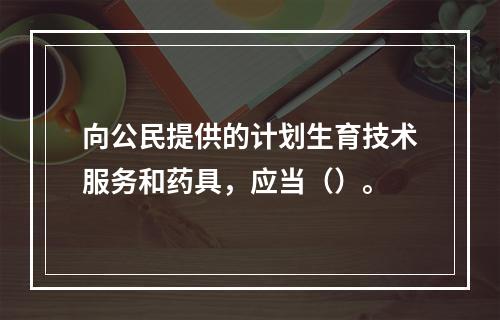 向公民提供的计划生育技术服务和药具，应当（）。